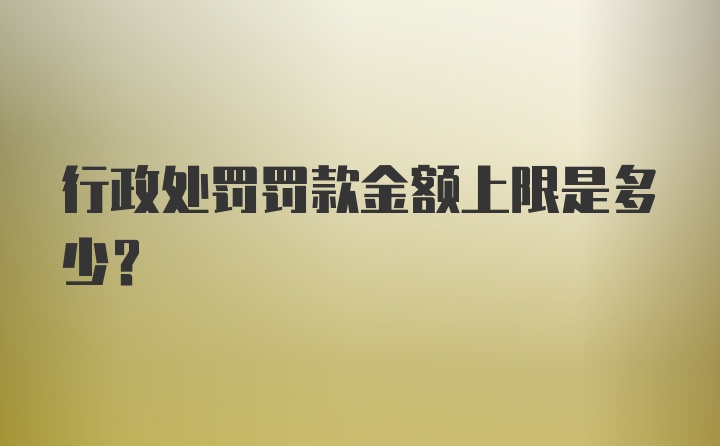 行政处罚罚款金额上限是多少？